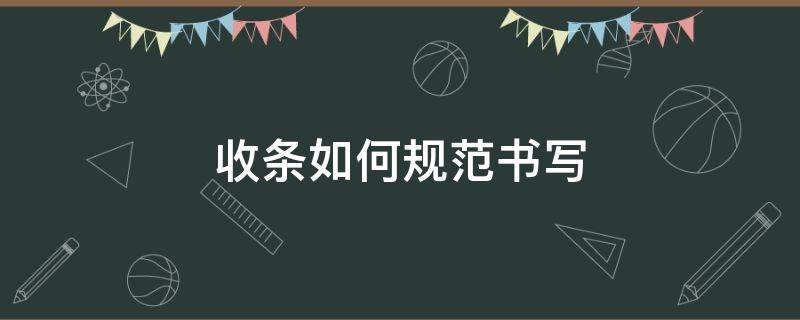 收条如何规范书写